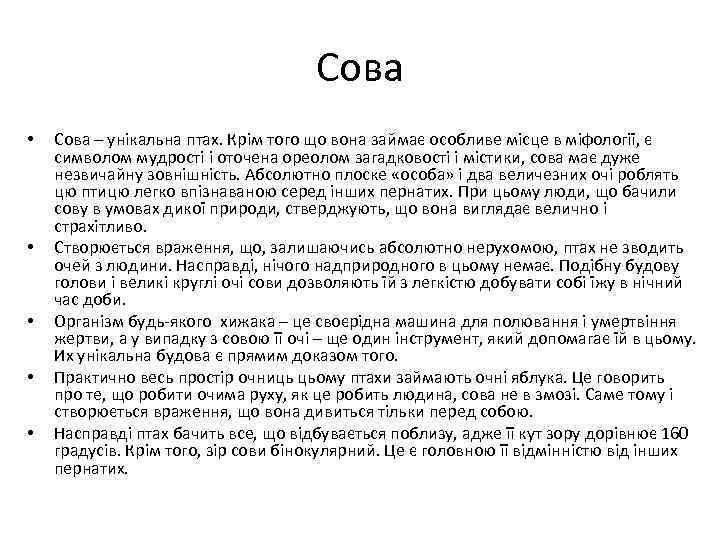 Сова

• Сова – унікальна птах. Крім того що вона займає особливе місце в міфології, є символом мудрості і оточена ореолом загадковості і містики, сова має дуже незвичайну зовнішність. Абсолютно плоске «особа» і два величезних очі роблять цю птицю легко впізнаваною серед інших пернатих. При цьому люди, що бачили сову в умовах дикої природи, стверджують, що вона виглядає велично і страхітливо.

• Створюється враження, що, залишаючись абсолютно нерухомою, птах не зводить очей з людини. Насправді, нічого надприродного в цьому немає. Подібну будову голови і великі круглі очі сови дозволяють їй з легкістю добувати собі їжу в нічний час доби.

• Організм будь-якого хижака – це своєрідна машина для полювання і умертвіння жертви, а у випадку з совою її очі – ще один інструмент, який допомагає їй в цьому. Их унікальна будова є прямим доказом того.

• Практично весь простір очниць цьому птахи займають очні яблука. Це говорить про те, що робити очима руху, як це робить людина, сова не в змозі. Саме тому і створюється враження, що вона дивиться тільки перед собою.

• Насправді птах бачить все, що відбувається поблизу, адже її кут зору дорівнює 160 градусів. Крім того, зір сови бінокулярний. Це є головною її відмінністю від інших пернатих.